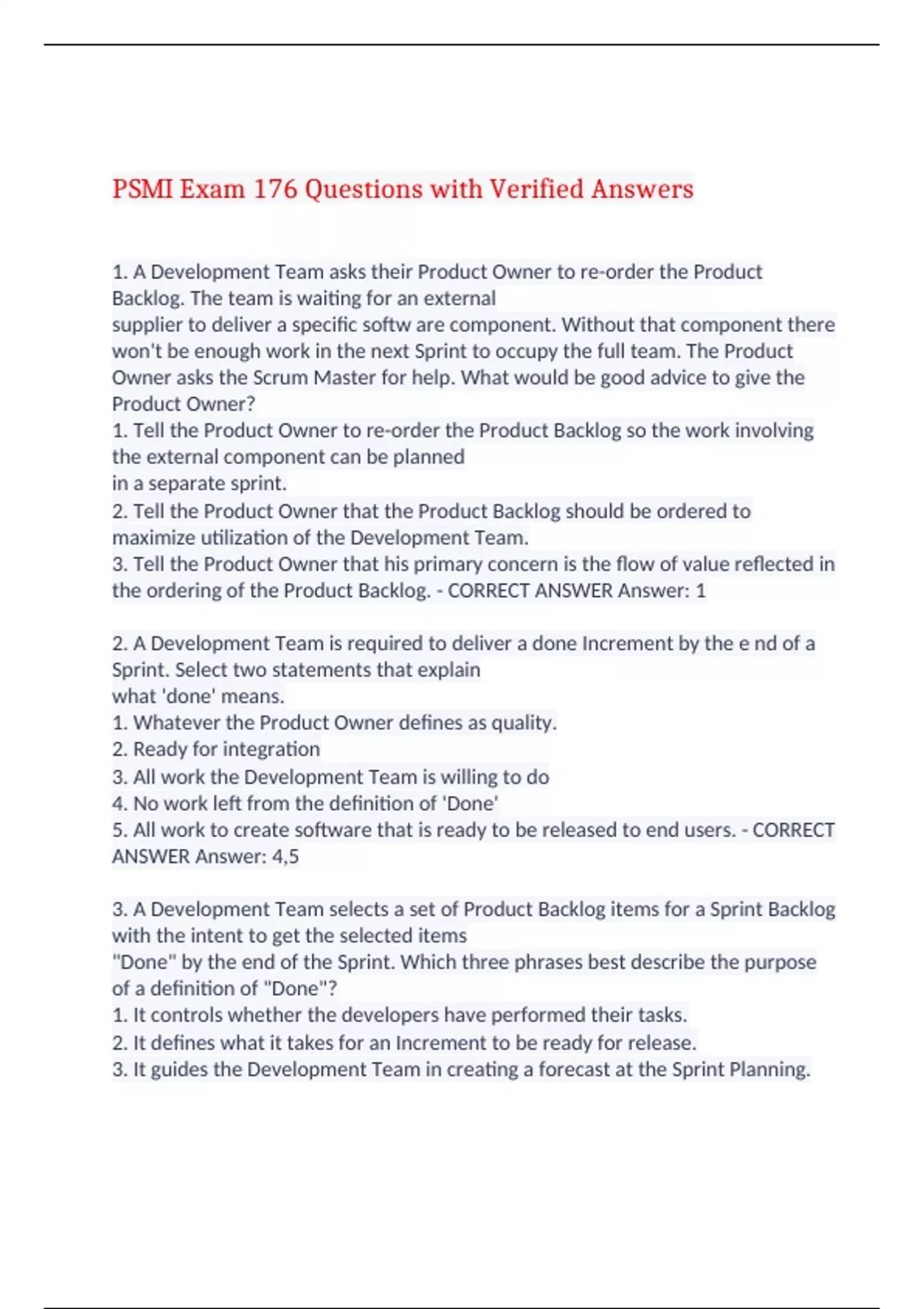 PSMI Exam 176 Questions with Verified Answers

1. A Development Team asks their Product Owner to re-order the Product Backlog. The team is waiting for an external supplier to deliver a specific softw are component. Without that component there won't be enough work in the next Sprint to occupy the full team. The Product Owner asks the Scrum Master for help. What would be good advice to give the Product Owner?
1. Tell the Product Owner to re-order the Product Backlog so the work involving the external component can be planned in a separate sprint.
2. Tell the Product Owner that the Product Backlog should be ordered to maximize utilization of the Development Team.
3. Tell the Product Owner that his primary concern is the flow of value reflected in the ordering of the Product Backlog. - CORRECT ANSWER Answer: 1

2. A Development Team is required to deliver a done Increment by the e nd of a Sprint. Select two statements that explain what 'done' means.
1. Whatever the Product Owner defines as quality.
2. Ready for integration
3. All work the Development Team is willing to do
4. No work left from the definition of 'Done'
5. All work to create software that is ready to be released to end users. - CORRECT ANSWER Answer: 4,5

3. A Development Team selects a set of Product Backlog items for a Sprint Backlog with the intent to get the selected items "Done" by the end of the Sprint. Which three phrases best describe the purpose of a definition of "Done"?
1. It controls whether the developers have performed their tasks.
2. It defines what it takes for an Increment to be ready for release.
3. It guides the Development Team in creating a forecast at the Sprint Planning.